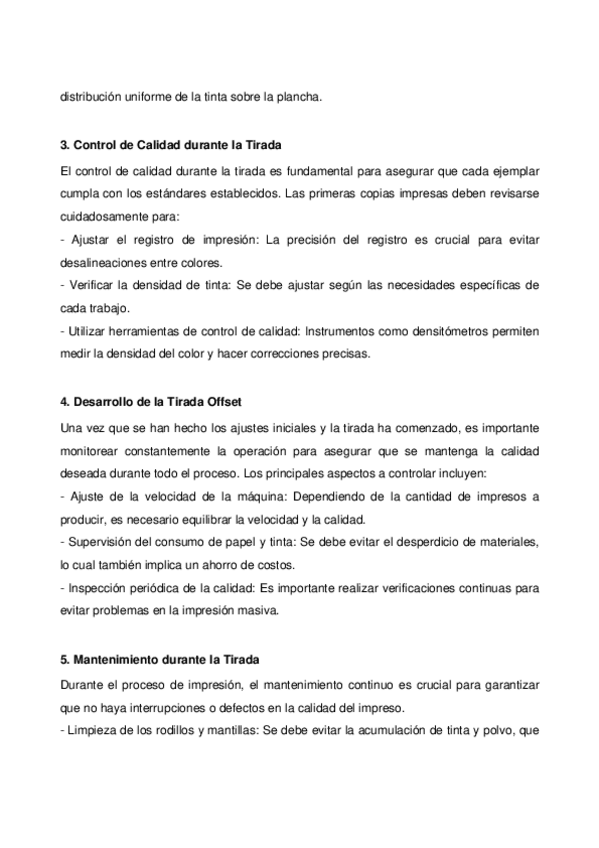 distribución uniforme de la tinta sobre la plancha.

3. Control de Calidad durante la Tirada

El control de calidad durante la tirada es fundamental para asegurar que cada ejemplar cumpla con los estándares establecidos. Las primeras copias impresas deben revisarse cuidadosamente para:
- Ajustar el registro de impresión: La precisión del registro es crucial para evitar desalineaciones entre colores.
- Verificar la densidad de tinta: Se debe ajustar según las necesidades específicas de cada trabajo.
- Utilizar herramientas de control de calidad: Instrumentos como densitómetros permiten medir la densidad del color y hacer correcciones precisas.

4. Desarrollo de la Tirada Offset

Una vez que se han hecho los ajustes iniciales y la tirada ha comenzado, es importante monitorear constantemente la operación para asegurar que se mantenga la calidad deseada durante todo el proceso. Los principales aspectos a controlar incluyen:
- Ajuste de la velocidad de la máquina: Dependiendo de la cantidad de impresos a producir, es necesario equilibrar la velocidad y la calidad.
- Supervisión del consumo de papel y tinta: Se debe evitar el desperdicio de materiales, lo cual también implica un ahorro de costos.
- Inspección periódica de la calidad: Es importante realizar verificaciones continuas para evitar problemas en la impresión masiva.

5. Mantenimiento durante la Tirada

Durante el proceso de impresión, el mantenimiento continuo es crucial para garantizar que no haya interrupciones o defectos en la calidad del impreso.
- Limpieza de los rodillos y mantillas: Se debe evitar la acumulación de tinta y polvo, que